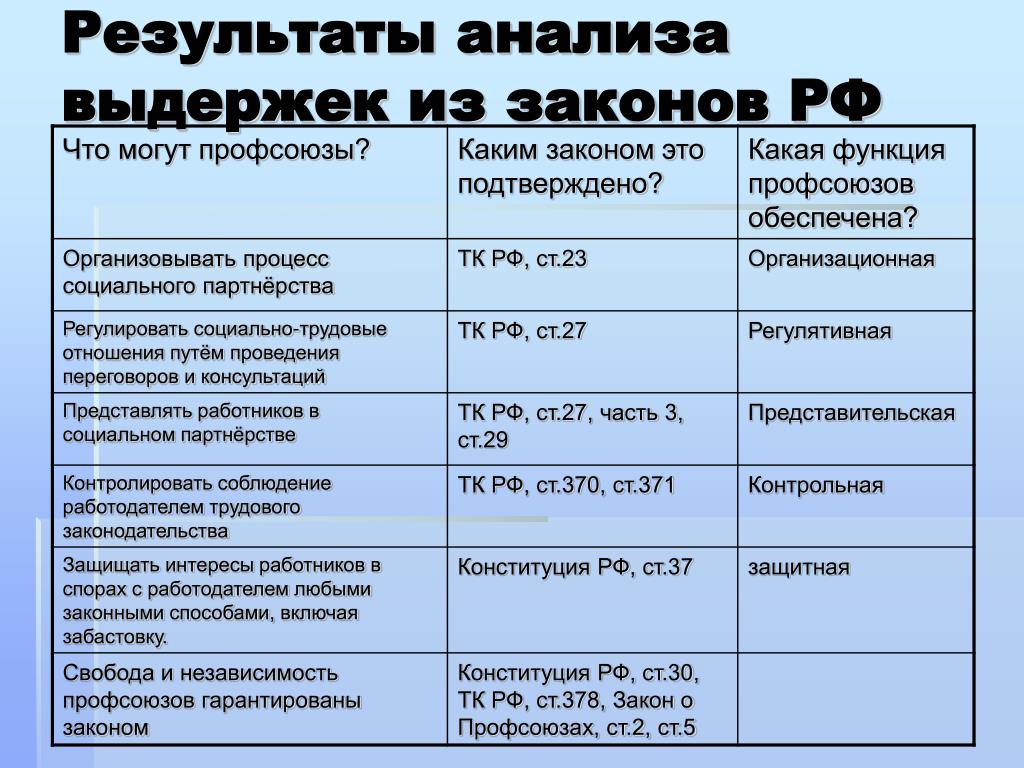 Результаты анализа выдержек из законов РФ

| Что могут профсоюзы? | Каким законом это подтверждено? | Какая функция профсоюзов обеспечена? |
|---|---|---|
| Организовывать процесс социального партнёрства | ТК РФ, ст.23 | Организационная |
| Регулировать социально-трудовые отношения путём проведения переговоров и консультаций | ТК РФ, ст.27 | Регулятивная |
| Представлять работников в социальном партнёрстве | ТК РФ, ст.27, часть 3, ст.29 | Представительская |
| Контролировать соблюдение работодателем трудового законодательства | ТК РФ, ст.370, ст.371 | Контрольная |
| Защищать интересы работников в спорах с работодателем любыми законными способами, включая забастовку. | Конституция РФ, ст.37 | защитная |
| Свобода и независимость профсоюзов гарантированы законом | Конституция РФ, ст.30, ТК РФ, ст.378, Закон о Профсоюзах, ст.2, ст.5 | |